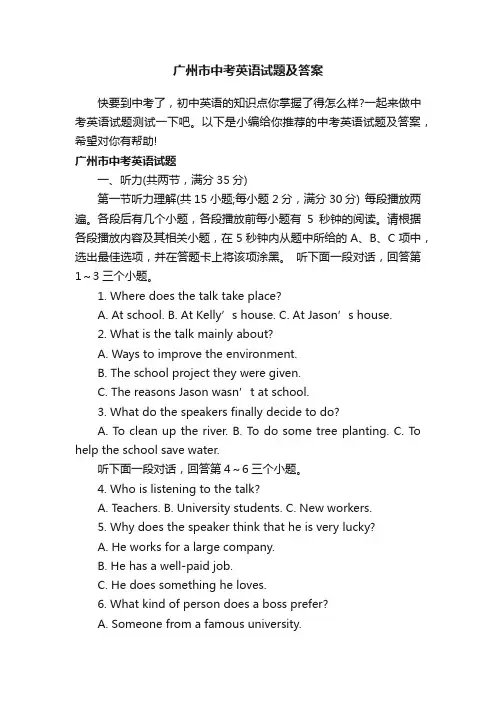 广州市中考英语试题及答案

快要到中考了，初中英语的知识点你掌握了得怎么样?一起来做中考英语试题测试一下吧。以下是小编给你推荐的中考英语试题及答案，希望对你有帮助!

广州市中考英语试题

一、听力(共两节，满分 35 分)

第一节听力理解(共 15 小题;每小题 2 分，满分 30 分) 每段播放两遍。各段后有几个小题，各段播放前每小题有 5 秒钟的阅读。请根据各段播放内容及其相关小题，在 5 秒钟内从题中所给的 A、B、C 项中，选出最佳选项，并在答题卡上将该项涂黑。 听下面一段对话，回答第 1～3 三个小题。

1. Where does the talk take place?

A. At school. B. At Kelly’s house. C. At Jason’s house.

2. What is the talk mainly about?

A. Ways to improve the environment.

B. The school project they were given.

C. The reasons Jason wasn’t at school.

3. What do the speakers finally decide to do?

A. To clean up the river. B. To do some tree planting. C. To help the school save water.

听下面一段对话，回答第 4～6 三个小题。

4. Who is listening to the talk?

A. Teachers. B. University students. C. New workers.

5. Why does the speaker think that he is very lucky?

A. He works for a large company.

B. He has a well-paid job.

C. He does something he loves.

6. What kind of person does a boss prefer?

A. Someone from a famous university.